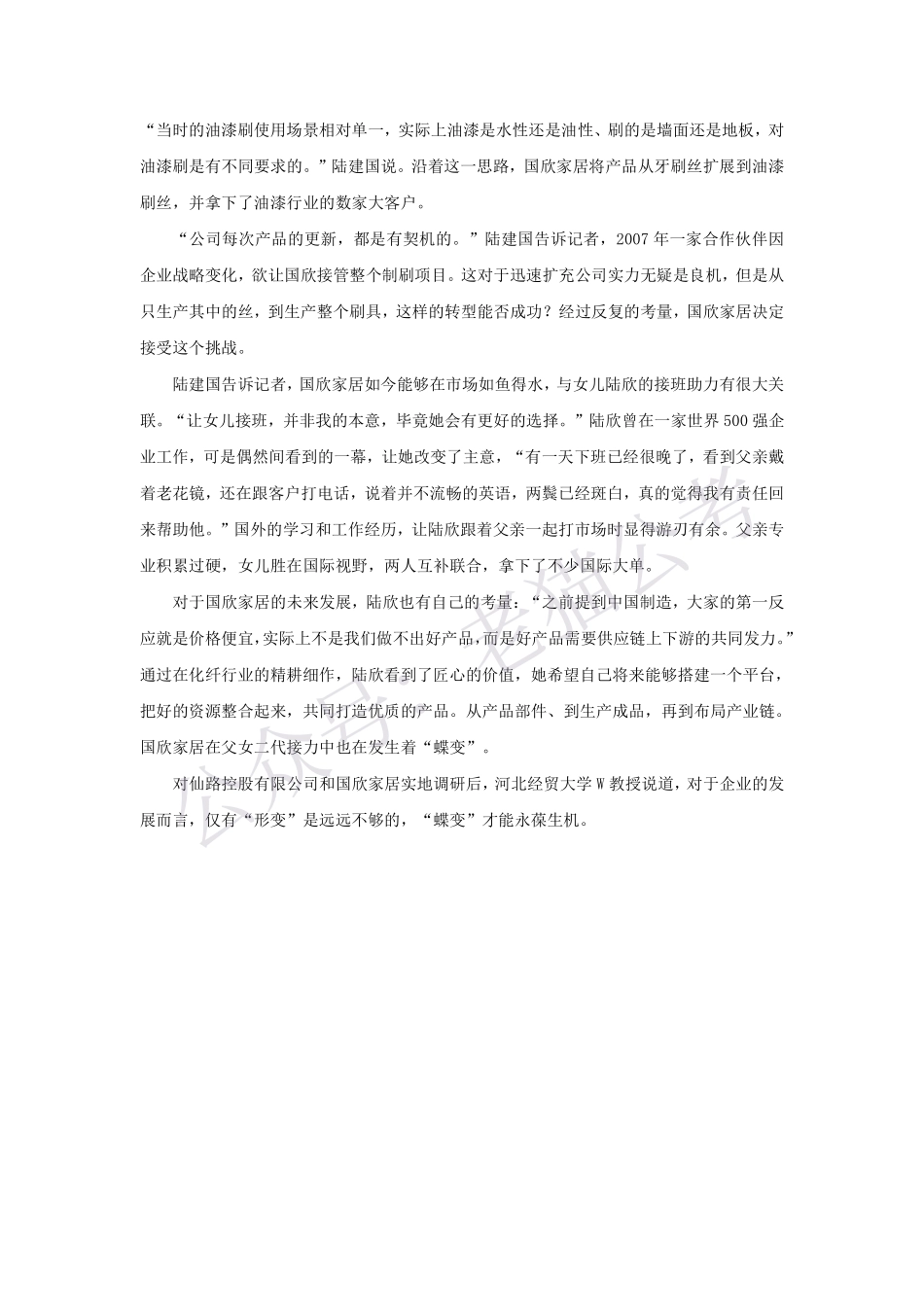 “当时的油漆刷使用场景相对单一，实际上油漆是水性还是油性、刷的是墙面还是地板，对油漆刷是有不同要求的。”陆建国说。沿着这一思路，国欣家居将产品从牙刷丝扩展到油漆刷丝，并拿下了油漆行业的数家大客户。

“公司每次产品的更新，都是有契机的。”陆建国告诉记者，2007 年一家合作伙伴因企业战略变化，欲让国欣接管整个制刷项目。这对于迅速扩充公司实力无疑是良机，但是从只生产其中的丝，到生产整个刷具，这样的转型能否成功？经过反复的考量，国欣家居决定接受这个挑战。

陆建国告诉记者，国欣家居如今能够在市场如鱼得水，与女儿陆欣的接班助力有很大关联。“让女儿接班，并非我的本意，毕竟她会有更好的选择。”陆欣曾在一家世界 500 强企业工作，可是偶然间看到的一幕，让她改变了主意，“有一天下班已经很晚了，看到父亲戴着老花镜，还在跟客户打电话，说着并不流畅的英语，两鬓已经斑白，真的觉得我有责任回来帮助他。”国外的学习和工作经历，让陆欣跟着父亲一起打市场时显得游刃有余。父亲专业积累过硬，女儿胜在国际视野，两人互补联合，拿下了不少国际大单。

对于国欣家居的未来发展，陆欣也有自己的考量：“之前提到中国制造，大家的第一反应就是价格便宜，实际上不是我们做不出好产品，而是好产品需要供应链上下游的共同发力。”通过在化纤行业的精耕细作，陆欣看到了匠心的价值，她希望自己将来能够搭建一个平台，把好的资源整合起来，共同打造优质的产品。从产品部件、到生产成品，再到布局产业链。国欣家居在父女二代接力中也在发生着“蝶变”。

对仙路控股有限公司和国欣家居实地调研后，河北经贸大学 W 教授说道，对于企业的发展而言，仅有“形变”是远远不够的，“蝶变”才能永葆生机。

公众号：老猫公考